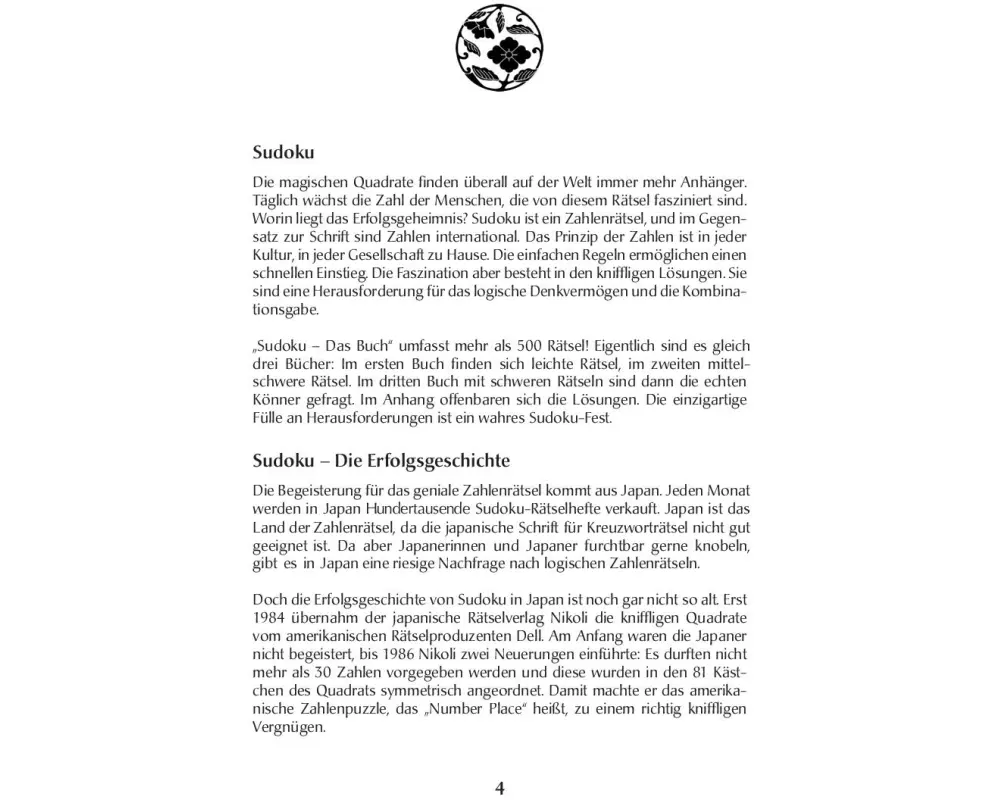 Sudoku

Die magischen Quadrate finden überall auf der Welt immer mehr Anhänger. Täglich wächst die Zahl der Menschen, die von diesem Rätsel fasziniert sind. Worin liegt das Erfolgsgeheimnis? Sudoku ist ein Zahlenrätsel, und im Gegensatz zur Schrift sind Zahlen international. Das Prinzip der Zahlen ist in jeder Kultur, in jeder Gesellschaft zu Hause. Die einfachen Regeln ermöglichen einen schnellen Einstieg. Die Faszination aber besteht in den kniffligen Lösungen. Sie sind eine Herausforderung für das logische Denkvermögen und die Kombinationsgabe.

„Sudoku – Das Buch“ umfasst mehr als 500 Rätsel! Eigentlich sind es gleich drei Bücher: Im ersten Buch finden sich leichte Rätsel, im zweiten mittelschwere Rätsel. Im dritten Buch mit schweren Rätseln sind dann die echten Könner gefragt. Im Anhang offenbaren sich die Lösungen. Die einzigartige Fülle an Herausforderungen ist ein wahres Sudoku-Fest.

Sudoku – Die Erfolgsgeschichte

Die Begeisterung für das geniale Zahlenrätsel kommt aus Japan. Jeden Monat werden in Japan Hundertausende Sudoku-Rätselhefte verkauft. Japan ist das Land der Zahlenrätsel, da die japanische Schrift für Kreuzworträtsel nicht gut geeignet ist. Da aber Japanerinnen und Japaner furchtbar gerne knobeln, gibt es in Japan eine riesige Nachfrage nach logischen Zahlenrätseln.

Doch die Erfolgsgeschichte von Sudoku in Japan ist noch gar nicht so alt. Erst 1984 übernahm der japanische Rätselverlag Nikoli die kniffligen Quadrate vom amerikanischen Rätselproduzenten Dell. Am Anfang waren die Japaner nicht begeistert, bis 1986 Nikoli zwei Neuerungen einführte: Es durften nicht mehr als 30 Zahlen vorgegeben werden und diese wurden in den 81 Kästchen des Quadrats symmetrisch angeordnet. Damit machte er das amerikanische Zahlenpuzzle, das „Number Place“ heißt, zu einem richtig kniffligen Vergnügen.

4